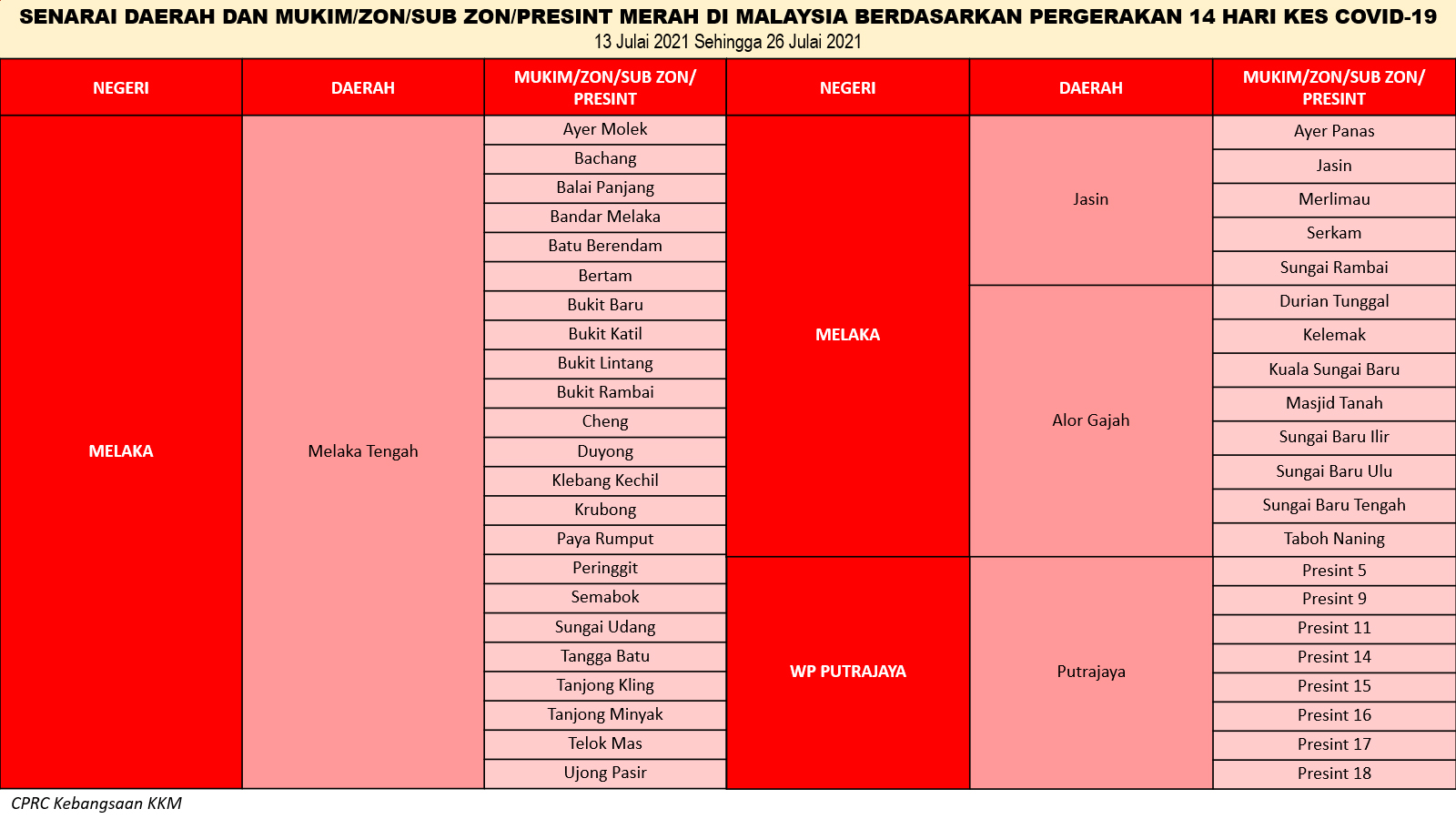 SENARAI DAERAH DAN MUKIM/ZON/SUB ZON/PRESINT MERAH DI MALAYSIA BERDASARKAN PERGERAKAN 14 HARI KES COVID-19
13 Julai 2021 Sehingga 26 Julai 2021

| NEGERI | DAERAH | MUKIM/ZON/SUB ZON/ PRESINT |
|---|---|---|
| MELAKA | Melaka Tengah | Ayer Molek |
| | | Bachang |
| | | Balai Panjang |
| | | Bandar Melaka |
| | | Batu Berendam |
| | | Bertam |
| | | Bukit Baru |
| | | Bukit Katil |
| | | Bukit Lintang |
| | | Bukit Rambai |
| | | Cheng |
| | | Duyong |
| | | Klebang Kechil |
| | | Krubong |
| | | Paya Rumput |
| | | Peringgit |
| | | Semabok |
| | | Sungai Udang |
| | | Tangga Batu |
| | | Tanjong Kling |
| | | Tanjong Minyak |
| | | Telok Mas |
| | | Ujong Pasir |

| NEGERI | DAERAH | MUKIM/ZON/SUB ZON/ PRESINT |
|---|---|---|
| MELAKA | Jasin | Ayer Panas |
| | | Jasin |
| | | Merlimau |
| | | Serkam |
| | | Sungai Rambai |
| | Alor Gajah | Durian Tunggal |
| | | Kelemak |
| | | Kuala Sungai Baru |
| | | Masjid Tanah |
| | | Sungai Baru Ilir |
| | | Sungai Baru Ulu |
| | | Sungai Baru Tengah |
| | | Taboh Naning |
| WP PUTRAJAYA | Putrajaya | Presint 5 |
| | | Presint 9 |
| | | Presint 11 |
| | | Presint 14 |
| | | Presint 15 |
| | | Presint 16 |
| | | Presint 17 |
| | | Presint 18 |

CPRC Kebangsaan KKM